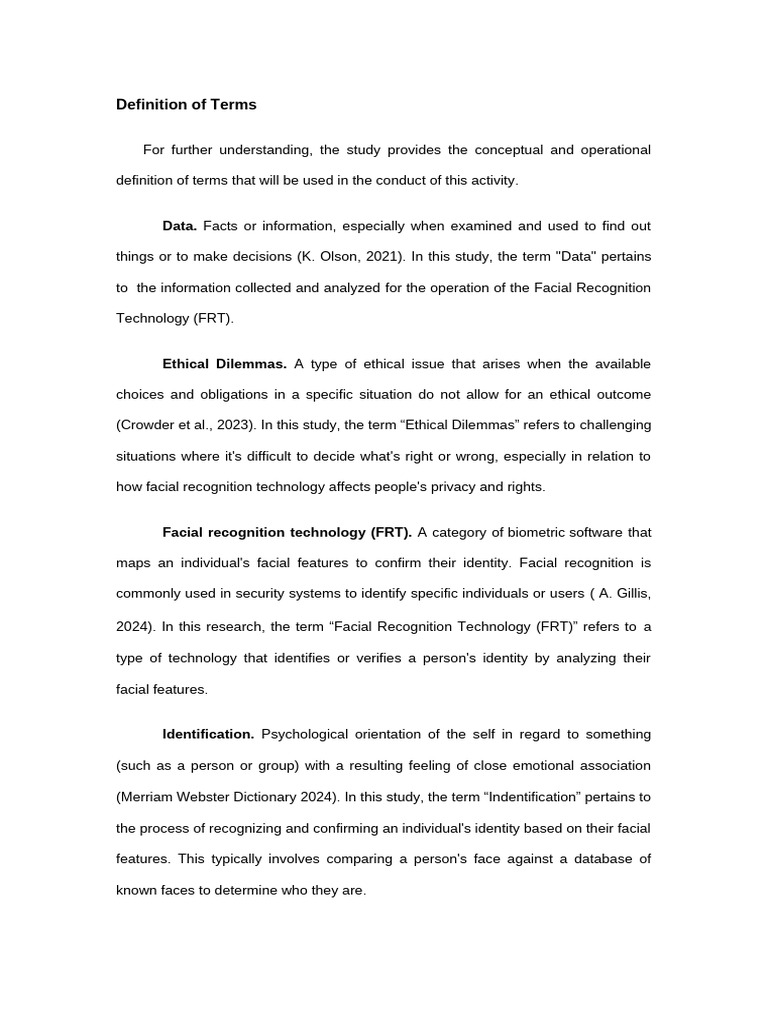 Definition of Terms

For further understanding, the study provides the conceptual and operational definition of terms that will be used in the conduct of this activity.

Data. Facts or information, especially when examined and used to find out things or to make decisions (K. Olson, 2021). In this study, the term "Data" pertains to the information collected and analyzed for the operation of the Facial Recognition Technology (FRT).

Ethical Dilemmas. A type of ethical issue that arises when the available choices and obligations in a specific situation do not allow for an ethical outcome (Crowder et al., 2023). In this study, the term “Ethical Dilemmas” refers to challenging situations where it's difficult to decide what's right or wrong, especially in relation to how facial recognition technology affects people's privacy and rights.

Facial recognition technology (FRT). A category of biometric software that maps an individual's facial features to confirm their identity. Facial recognition is commonly used in security systems to identify specific individuals or users ( A. Gillis, 2024). In this research, the term “Facial Recognition Technology (FRT)” refers to a type of technology that identifies or verifies a person's identity by analyzing their facial features.

Identification. Psychological orientation of the self in regard to something (such as a person or group) with a resulting feeling of close emotional association (Merriam Webster Dictionary 2024). In this study, the term “Indentification” pertains to the process of recognizing and confirming an individual's identity based on their facial features. This typically involves comparing a person's face against a database of known faces to determine who they are.